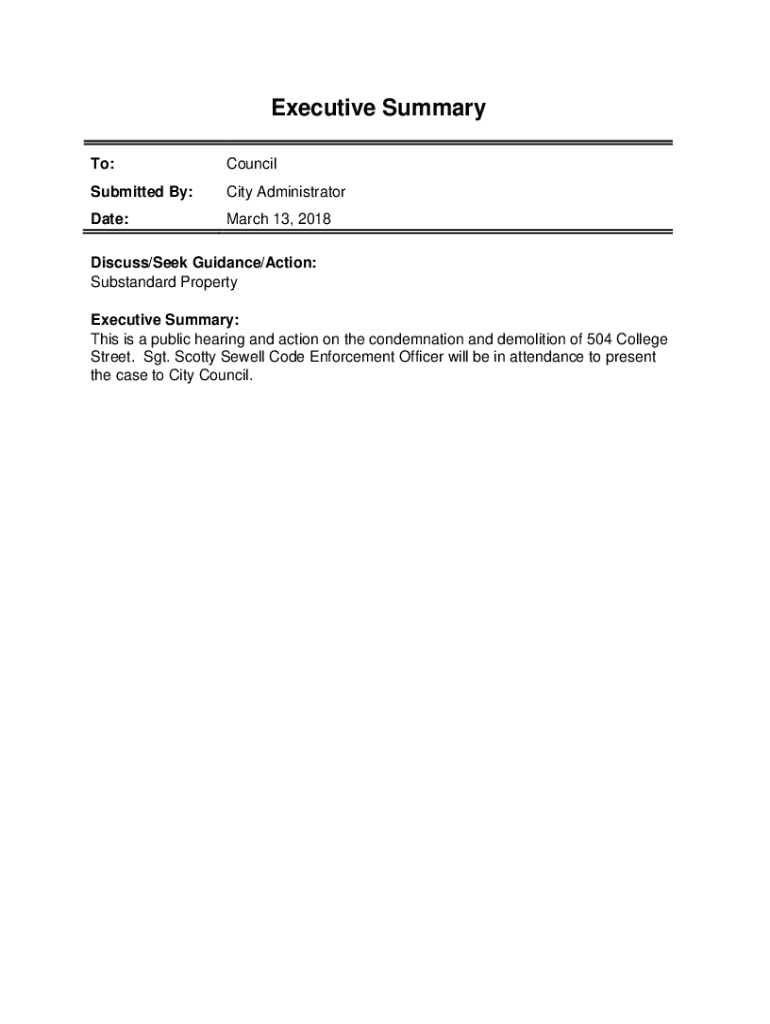 Executive Summary

To: Council

Submitted By: City Administrator

Date: March 13, 2018

Discuss/Seek Guidance/Action:
Substandard Property

Executive Summary:
This is a public hearing and action on the condemnation and demolition of 504 College Street. Sgt. Scotty Sewell Code Enforcement Officer will be in attendance to present the case to City Council.